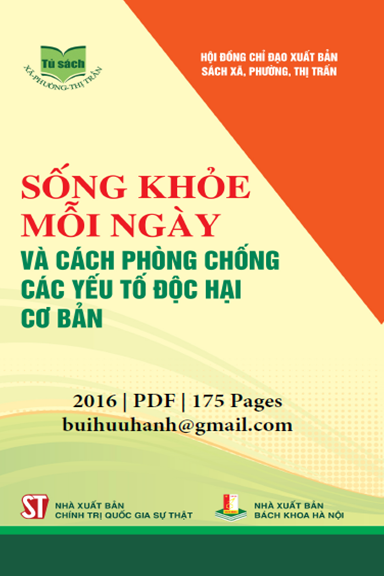 Tủ sách
XÃ-PHƯỜNG-THỊ TRẤN

HỘI ĐỒNG CHỈ ĐẠO XUẤT BẢN
SÁCH XÃ, PHƯỜNG, THỊ TRẤN

SỐNG KHỎE MỖI NGÀY
VÀ CÁCH PHÒNG CHỐNG CÁC YẾU TỐ ĐỘC HẠI CƠ BẢN

2016 | PDF | 175 Pages
buihuuhanh@gmail.com

ST
NHÀ XUẤT BẢN
CHÍNH TRỊ QUỐC GIA SỰ THẬT

NHÀ XUẤT BẢN
BÁCH KHOA HÀ NỘI